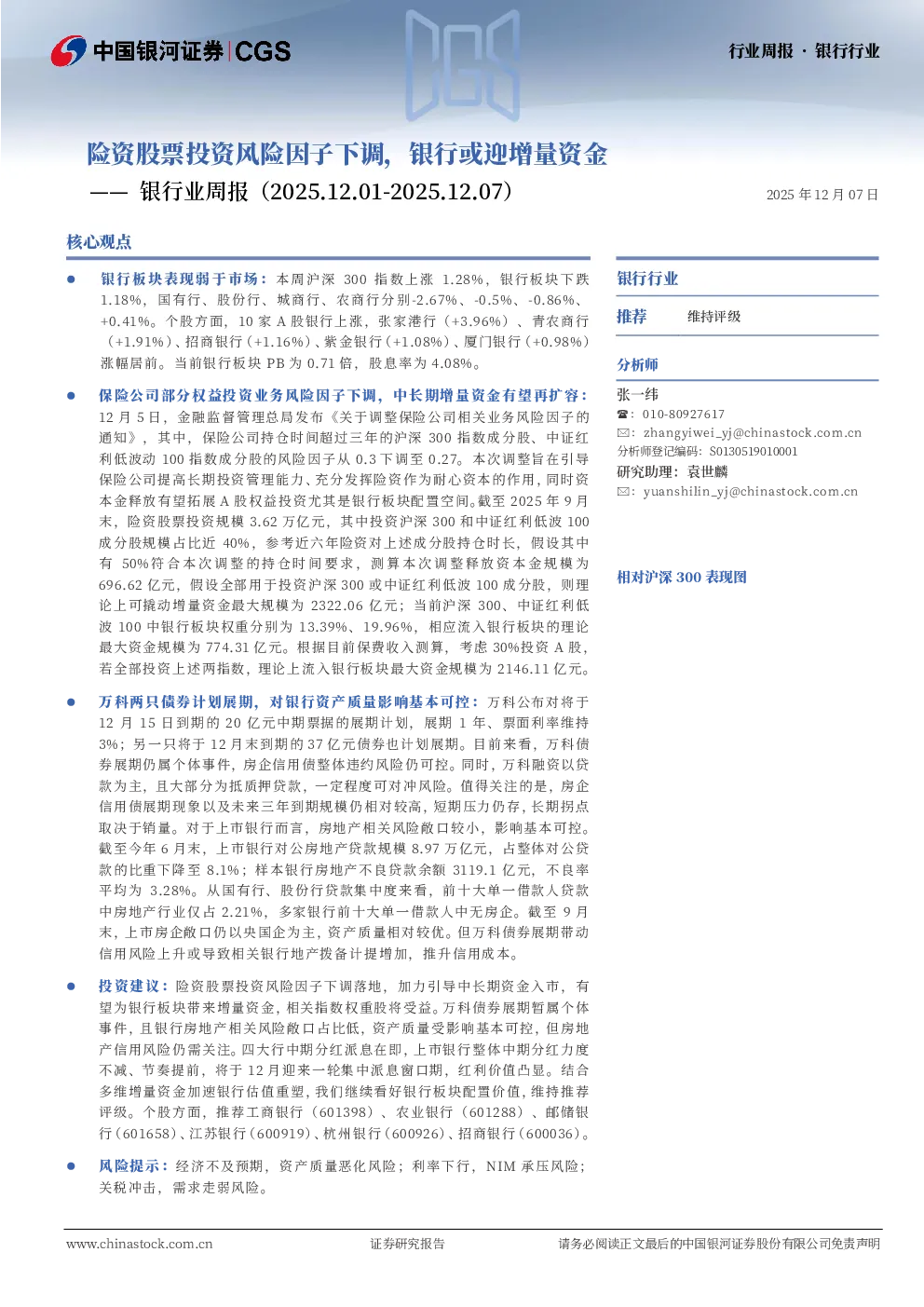 中国银河证券 | CGS

行业周报 · 银行行业

险资股票投资风险因子下调，银行或迎增量资金

—— 银行业周报（2025.12.01-2025.12.07）

2025 年 12 月 07 日

核心观点

● 银行板块表现弱于市场：本周沪深 300 指数上涨 1.28%，银行板块下跌 1.18%，国有行、股份行、城商行、农商行分别-2.67%、-0.5%、-0.86%、+0.41%。个股方面，10 家 A 股银行上涨，张家港行（+3.96%）、青农商行（+1.91%）、招商银行（+1.16%）、紫金银行（+1.08%）、厦门银行（+0.98%）涨幅居前。当前银行板块 PB 为 0.71 倍，股息率为 4.08%。

● 保险公司部分权益投资业务风险因子下调，中长期增量资金有望再扩容：12 月 5 日，金融监督管理总局发布《关于调整保险公司相关业务风险因子的通知》，其中，保险公司持仓时间超过三年的沪深 300 指数成分股、中证红利低波动 100 指数成分股的风险因子从 0.3 下调至 0.27。本次调整旨在引导保险公司提高长期投资管理能力、充分发挥险资作为耐心资本的作用，同时资本金释放有望拓展 A 股权益投资尤其是银行板块配置空间。截至 2025 年 9 月末，险资股票投资规模 3.62 万亿元，其中投资沪深 300 和中证红利低波 100 成分股规模占比近 40%，参考近六年险资对上述成分股持仓时长，假设其中有 50%符合本次调整的持仓时间要求，测算本次调整释放资本金规模为 696.62 亿元，假设全部用于投资沪深 300 或中证红利低波 100 成分股，则理论上可撬动增量资金最大规模为 2322.06 亿元；当前沪深 300、中证红利低波 100 中银行板块权重分别为 13.39%、19.96%，相应流入银行板块的理论最大资金规模为 774.31 亿元。根据目前保费收入测算，考虑 30%投资 A 股，若全部投资上述两指数，理论上流入银行板块最大资金规模为 2146.11 亿元。

● 万科两只债券计划展期，对银行资产质量影响基本可控：万科公布对将于 12 月 15 日到期的 20 亿元中期票据的展期计划，展期 1 年、票面利率维持 3%；另一只将于 12 月末到期的 37 亿元债券也计划展期。目前来看，万科债券展期仍属个体事件，房企信用债整体违约风险仍可控。同时，万科融资以贷款为主，且大部分为抵质押贷款，一定程度可对冲风险。值得关注的是，房企信用债展期现象以及未来三年到期规模仍相对较高，短期压力仍存，长期拐点取决于销量。对于上市银行而言，房地产相关风险敞口较小，影响基本可控。截至今年 6 月末，上市银行对公房地产贷款规模 8.97 万亿元，占整体对公贷款的比重下降至 8.1%；样本银行房地产不良贷款余额 3119.1 亿元，不良率平均为 3.28%。从国有行、股份行贷款集中度来看，前十大单一借款人贷款中房地产行业仅占 2.21%，多家银行前十大单一借款人中无房企。截至 9 月末，上市房企敞口仍以央国企为主，资产质量相对较优。但万科债券展期带动信用风险上升或导致相关银行地产拨备计提增加，推升信用成本。

● 投资建议：险资股票投资风险因子下调落地，加力引导中长期资金入市，有望为银行板块带来增量资金，相关指数权重股将受益。万科债券展期暂属个体事件，且银行房地产相关风险敞口占比低，资产质量受影响基本可控，但房地产信用风险仍需关注。四大行中期分红派息在即，上市银行整体中期分红力度不减、节奏提前，将于 12 月迎来一轮集中派息窗口期，红利价值凸显。结合多维增量资金加速银行估值重塑，我们继续看好银行板块配置价值，维持推荐评级。个股方面，推荐工商银行（601398）、农业银行（601288）、邮储银行（601658）、江苏银行（600919）、杭州银行（600926）、招商银行（600036）。

● 风险提示：经济不及预期，资产质量恶化风险；利率下行，NIM 承压风险；关税冲击，需求走弱风险。

银行行业

推荐 维持评级

分析师

张一纬
☎：010-80927617
✉：zhangyiwei_yj@chinastock.com.cn
分析师登记编码：S0130519010001
研究助理：袁世麟
✉：yuanshilin_yj@chinastock.com.cn

相对沪深 300 表现图

www.chinastock.com.cn 证券研究报告 请务必阅读正文最后的中国银河证券股份有限公司免责声明